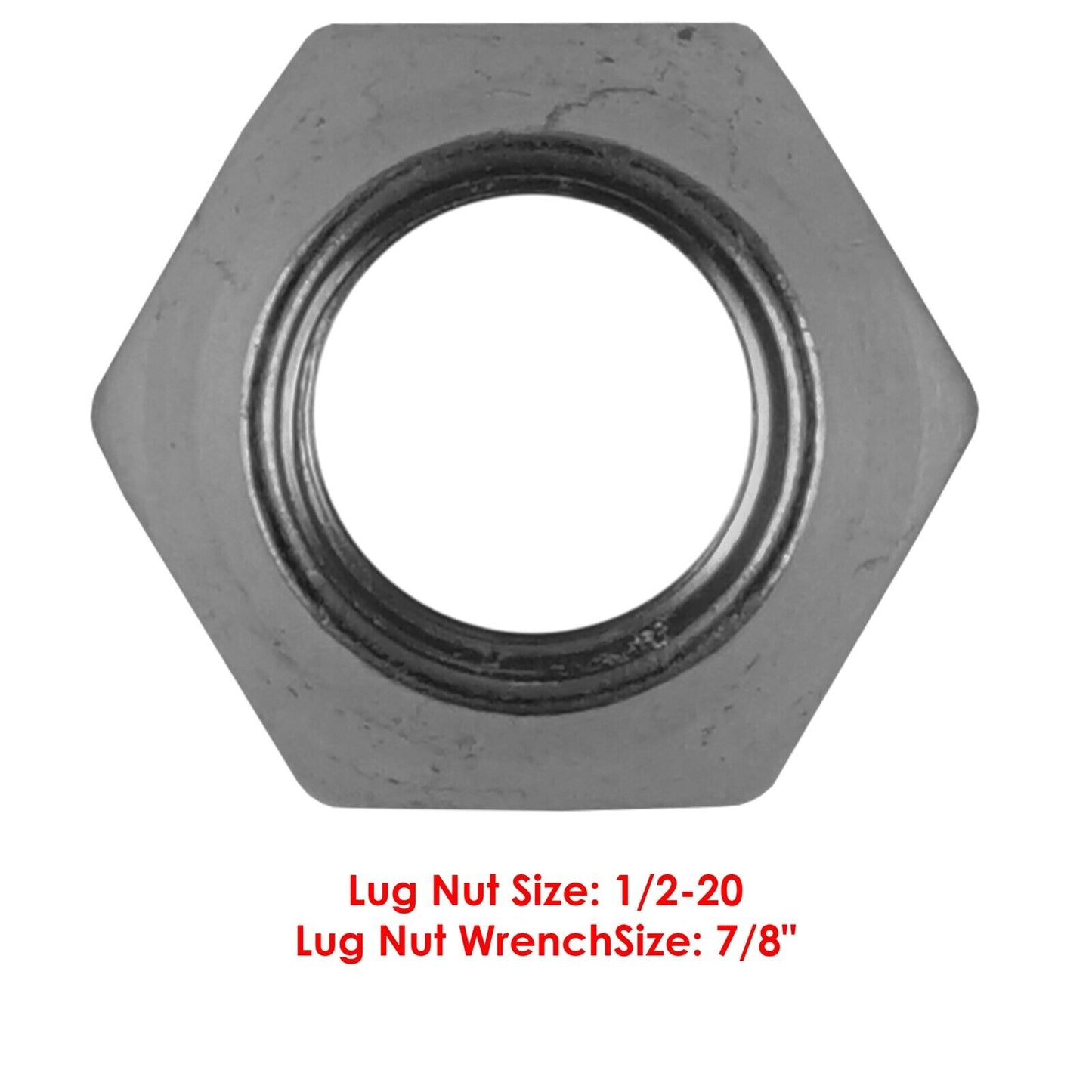 Lug Nut Size: 1/2-20
Lug Nut WrenchSize: 7/8"